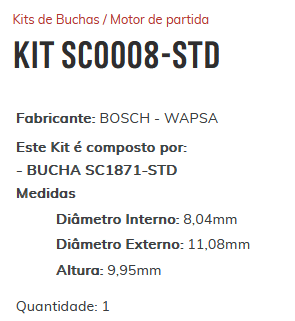 Kits de Buchas / Motor de partida

KIT SC0008-STD

Fabricante: BOSCH - WAPSA

Este Kit é composto por:
- BUCHA SC1871-STD
Medidas

Diâmetro Interno: 8,04mm

Diâmetro Externo: 11,08mm

Altura: 9,95mm

Quantidade: 1